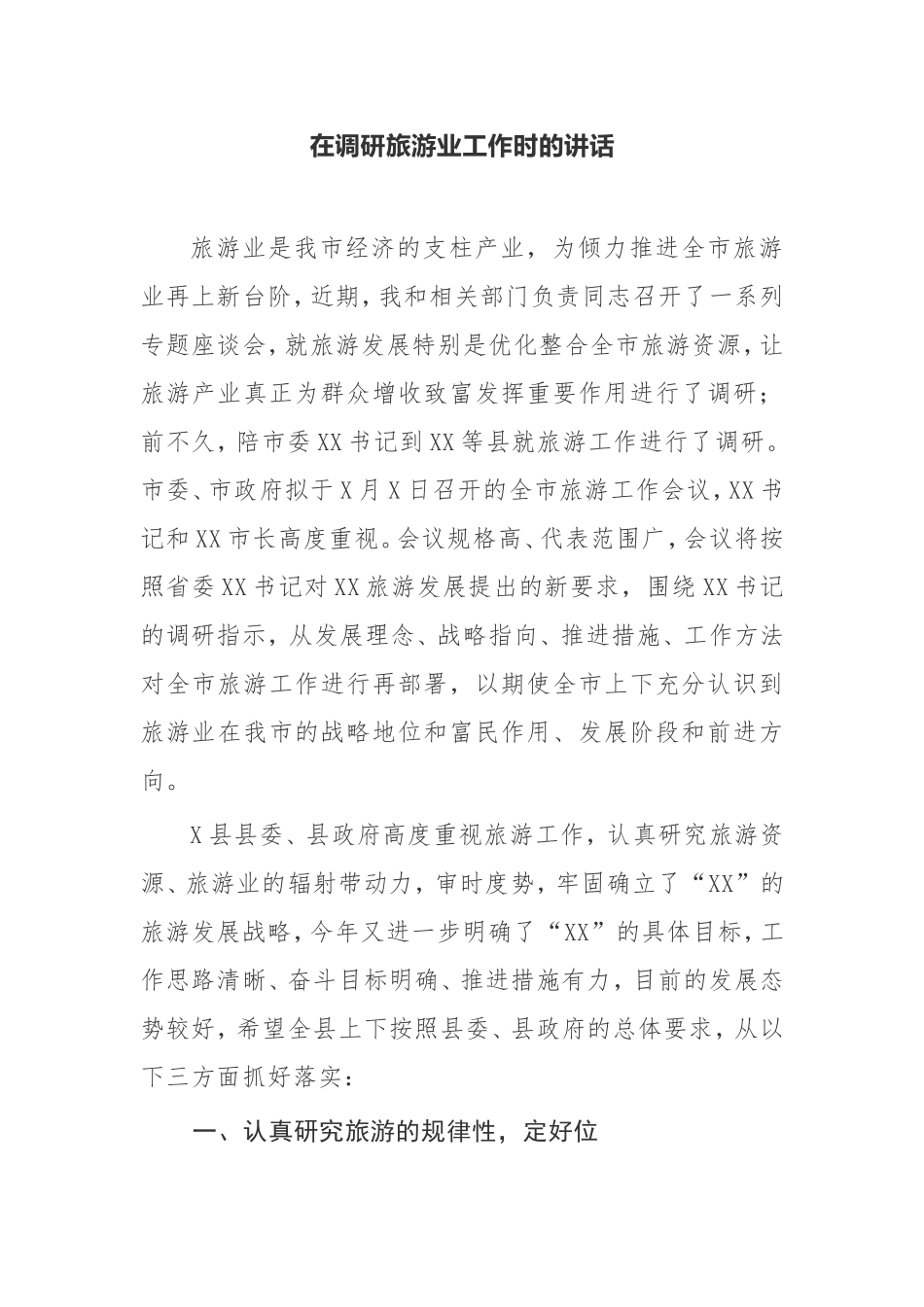 在调研旅游业工作时的讲话

旅游业是我市经济的支柱产业，为倾力推进全市旅游业再上新台阶，近期，我和相关部门负责同志召开了一系列专题座谈会，就旅游发展特别是优化整合全市旅游资源，让旅游产业真正为群众增收致富发挥重要作用进行了调研；前不久，陪市委XX书记到XX等县就旅游工作进行了调研。市委、市政府拟于X月X日召开的全市旅游工作会议，XX书记和XX市长高度重视。会议规格高、代表范围广，会议将按照省委XX书记对XX旅游发展提出的新要求，围绕XX书记的调研指示，从发展理念、战略指向、推进措施、工作方法对全市旅游工作进行再部署，以期使全市上下充分认识到旅游业在我市的战略地位和富民作用、发展阶段和前进方向。

X县县委、县政府高度重视旅游工作，认真研究旅游资源、旅游业的辐射带动力，审时度势，牢固确立了“XX”的旅游发展战略，今年又进一步明确了“XX”的具体目标，工作思路清晰、奋斗目标明确、推进措施有力，目前的发展态势较好，希望全县上下按照县委、县政府的总体要求，从以下三方面抓好落实：

一、认真研究旅游的规律性，定好位